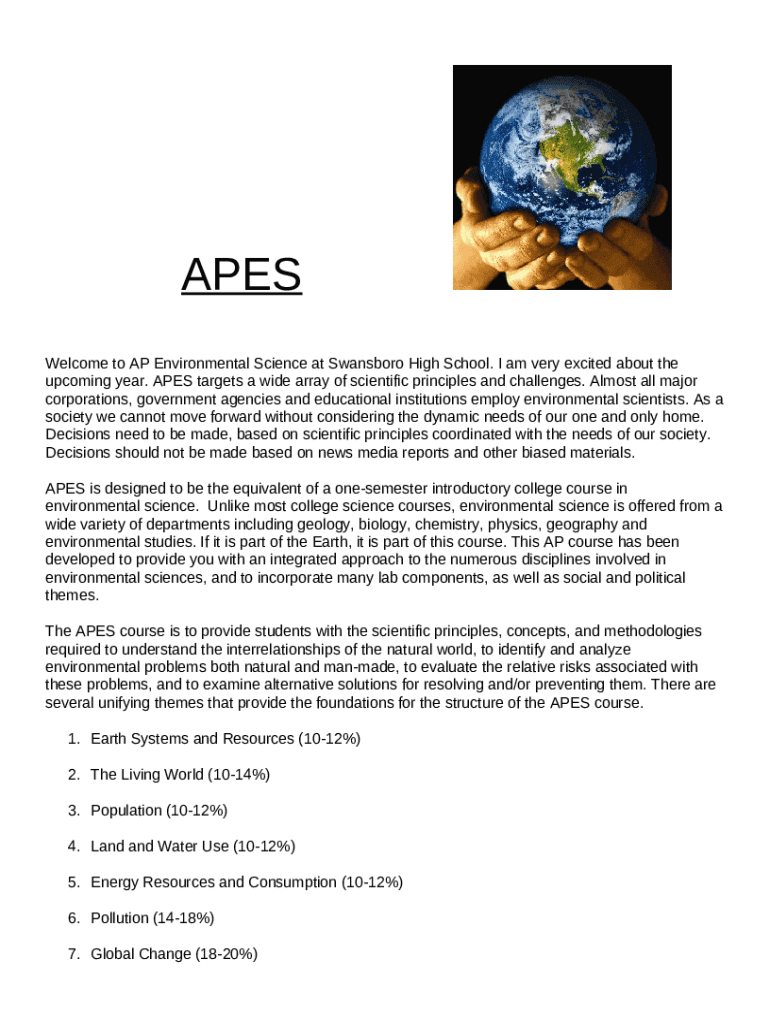 APES

Welcome to AP Environmental Science at Swansboro High School. I am very excited about the upcoming year. APES targets a wide array of scientific principles and challenges. Almost all major corporations, government agencies and educational institutions employ environmental scientists. As a society we cannot move forward without considering the dynamic needs of our one and only home. Decisions need to be made, based on scientific principles coordinated with the needs of our society. Decisions should not be made based on news media reports and other biased materials.

APES is designed to be the equivalent of a one-semester introductory college course in environmental science. Unlike most college science courses, environmental science is offered from a wide variety of departments including geology, biology, chemistry, physics, geography and environmental studies. If it is part of the Earth, it is part of this course. This AP course has been developed to provide you with an integrated approach to the numerous disciplines involved in environmental sciences, and to incorporate many lab components, as well as social and political themes.

The APES course is to provide students with the scientific principles, concepts, and methodologies required to understand the interrelationships of the natural world, to identify and analyze environmental problems both natural and man-made, to evaluate the relative risks associated with these problems, and to examine alternative solutions for resolving and/or preventing them. There are several unifying themes that provide the foundations for the structure of the APES course.

1. Earth Systems and Resources (10-12%)

2. The Living World (10-14%)

3. Population (10-12%)

4. Land and Water Use (10-12%)

5. Energy Resources and Consumption (10-12%)

6. Pollution (14-18%)

7. Global Change (18-20%)